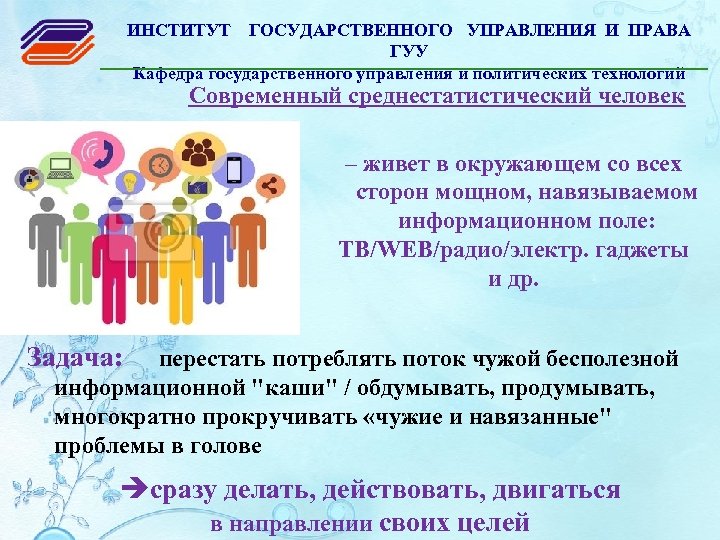 ИНСТИТУТ ГОСУДАРСТВЕННОГО УПРАВЛЕНИЯ И ПРАВА ГУУ
Кафедра государственного управления и политических технологий

Современный среднестатистический человек

– живет в окружающем со всех сторон мощном, навязываемом информационном поле: ТВ/WEB/радио/электр. гаджеты и др.

Задача: перестать потреблять поток чужой бесполезной информационной "каши" / обдумывать, продумывать, многократно прокручивать «чужие и навязанные" проблемы в голове

➔сразу делать, действовать, двигаться в направлении своих целей